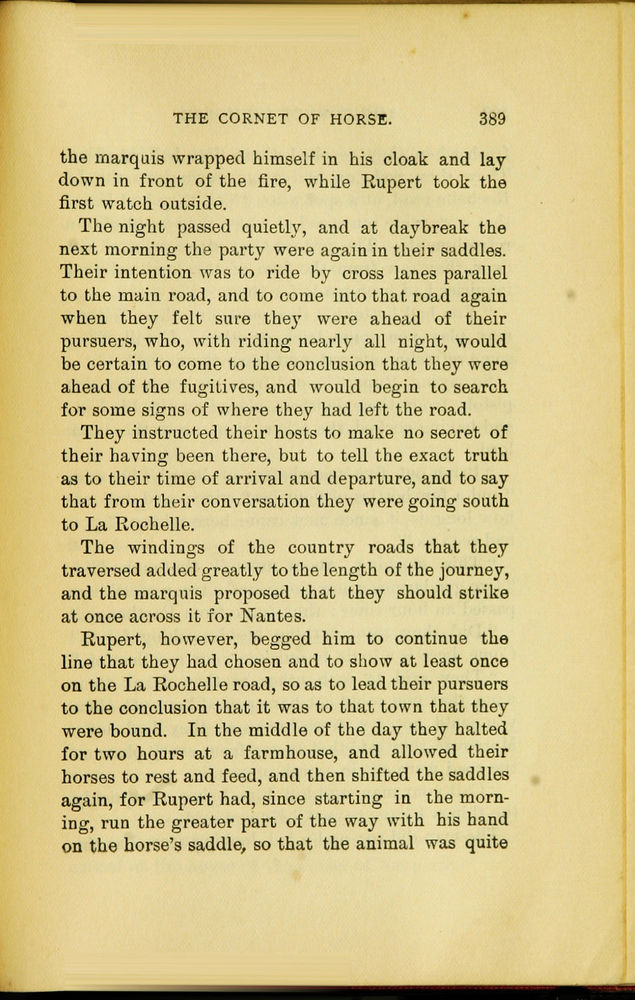 THE CORNET OF HORSE. 389

the marquis wrapped himself in his cloak and lay down in front of the fire, while Rupert took the first watch outside.

The night passed quietly, and at daybreak the next morning the party were again in their saddles. Their intention was to ride by cross lanes parallel to the main road, and to come into that road again when they felt sure they were ahead of their pursuers, who, with riding nearly all night, would be certain to come to the conclusion that they were ahead of the fugitives, and would begin to search for some signs of where they had left the road.

They instructed their hosts to make no secret of their having been there, but to tell the exact truth as to their time of arrival and departure, and to say that from their conversation they were going south to La Rochelle.

The windings of the country roads that they traversed added greatly to the length of the journey, and the marquis proposed that they should strike at once across it for Nantes.

Rupert, however, begged him to continue the line that they had chosen and to show at least once on the La Rochelle road, so as to lead their pursuers to the conclusion that it was to that town that they were bound. In the middle of the day they halted for two hours at a farmhouse, and allowed their horses to rest and feed, and then shifted the saddles again, for Rupert had, since starting in the morning, run the greater part of the way with his hand on the horse's saddle, so that the animal was quite